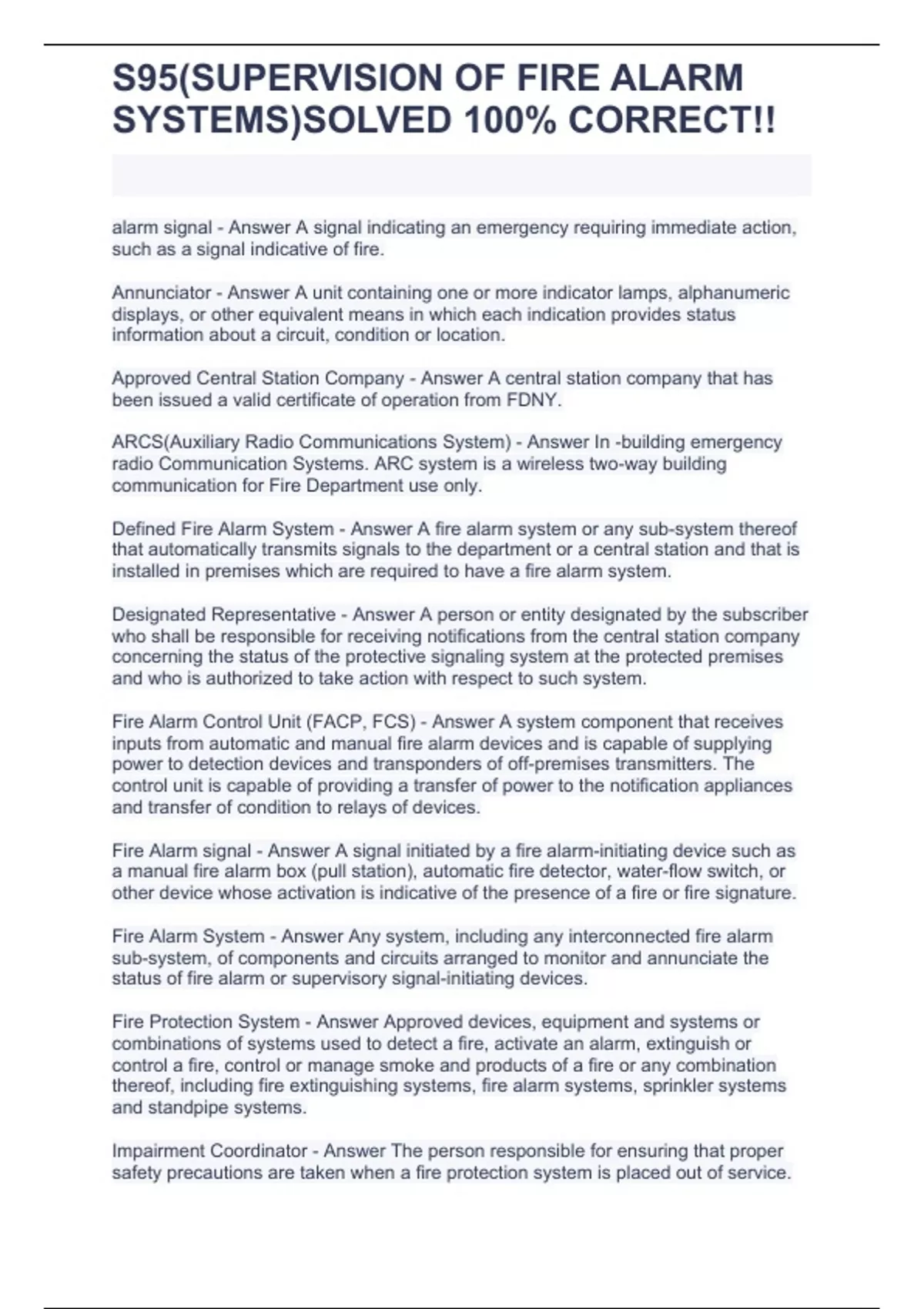 S95(SUPERVISION OF FIRE ALARM SYSTEMS)SOLVED 100% CORRECT!!

alarm signal - Answer A signal indicating an emergency requiring immediate action, such as a signal indicative of fire.

Annunciator - Answer A unit containing one or more indicator lamps, alphanumeric displays, or other equivalent means in which each indication provides status information about a circuit, condition or location.

Approved Central Station Company - Answer A central station company that has been issued a valid certificate of operation from FDNY.

ARCS(Auxiliary Radio Communications System) - Answer In -building emergency radio Communication Systems. ARC system is a wireless two-way building communication for Fire Department use only.

Defined Fire Alarm System - Answer A fire alarm system or any sub-system thereof that automatically transmits signals to the department or a central station and that is installed in premises which are required to have a fire alarm system.

Designated Representative - Answer A person or entity designated by the subscriber who shall be responsible for receiving notifications from the central station company concerning the status of the protective signaling system at the protected premises and who is authorized to take action with respect to such system.

Fire Alarm Control Unit (FACP, FCS) - Answer A system component that receives inputs from automatic and manual fire alarm devices and is capable of supplying power to detection devices and transponders of off-premises transmitters. The control unit is capable of providing a transfer of power to the notification appliances and transfer of condition to relays of devices.

Fire Alarm signal - Answer A signal initiated by a fire alarm-initiating device such as a manual fire alarm box (pull station), automatic fire detector, water-flow switch, or other device whose activation is indicative of the presence of a fire or fire signature.

Fire Alarm System - Answer Any system, including any interconnected fire alarm sub-system, of components and circuits arranged to monitor and annunciate the status of fire alarm or supervisory signal-initiating devices.

Fire Protection System - Answer Approved devices, equipment and systems or combinations of systems used to detect a fire, activate an alarm, extinguish or control a fire, control or manage smoke and products of a fire or any combination thereof, including fire extinguishing systems, fire alarm systems, sprinkler systems and standpipe systems.

Impairment Coordinator - Answer The person responsible for ensuring that proper safety precautions are taken when a fire protection system is placed out of service.